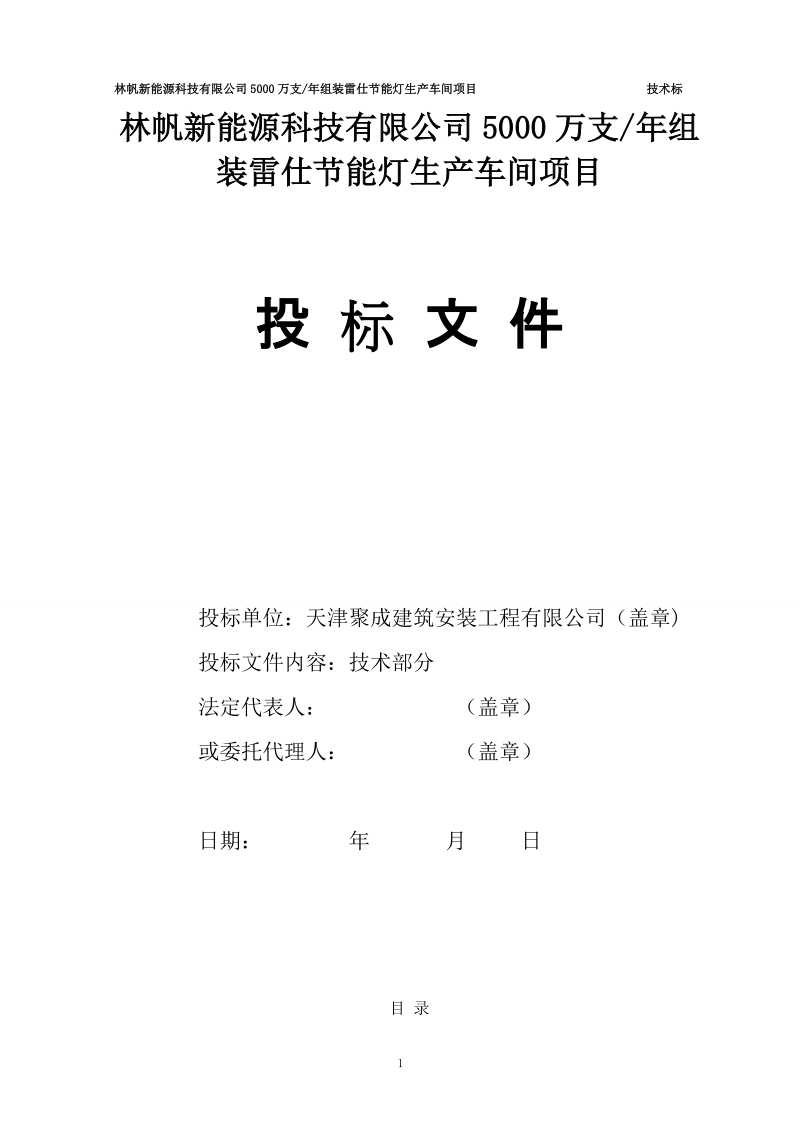 林帆新能源科技有限公司 5000 万支/年组装雷仕节能灯生产车间项目　　技术标

林帆新能源科技有限公司 5000 万支/年组装雷仕节能灯生产车间项目

投 标 文 件

投标单位：天津聚成建筑安装工程有限公司（盖章）

投标文件内容：技术部分

法定代表人：　　　　（盖章）

或委托代理人：　　　　（盖章）

日期：　　年　　月　　日

目 录

1